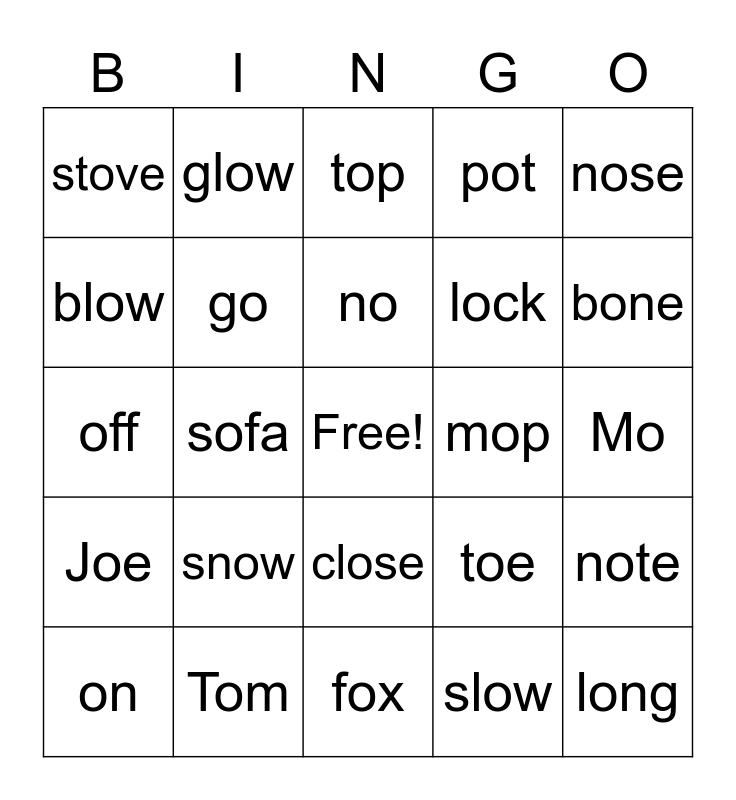 | B | I | N | G | O |
|---|---|---|---|---|
| stove | glow | top | pot | nose |
| blow | go | no | lock | bone |
| off | sofa | Free! | mop | Mo |
| Joe | snow | close | toe | note |
| on | Tom | fox | slow | long |